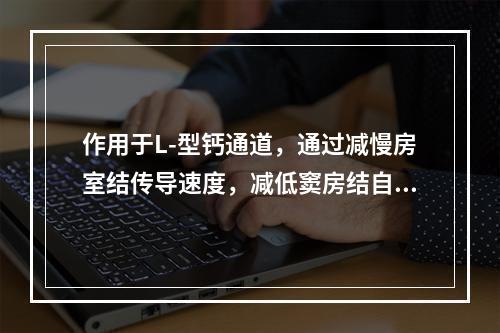 作用于L-型钙通道，通过减慢房室结传导速度，减低窦房结自...